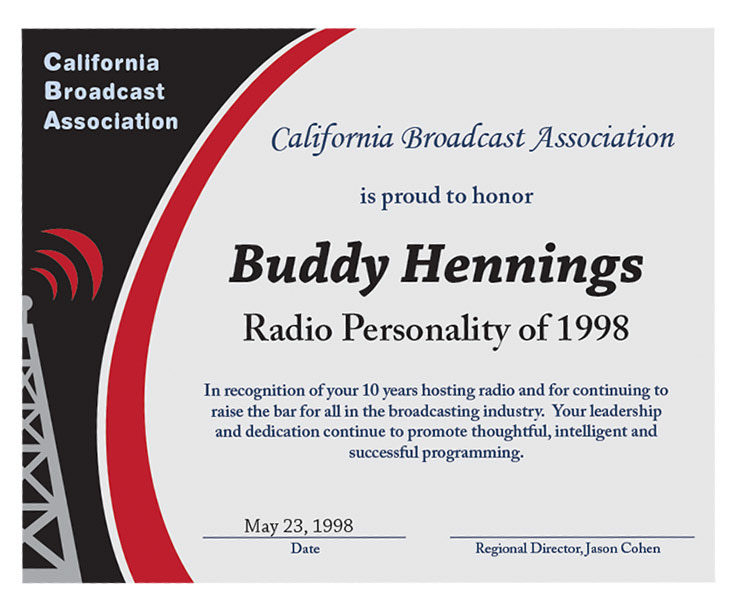 California Broadcast Association

California Broadcast Association

is proud to honor

Buddy Hennings

Radio Personality of 1998

In recognition of your 10 years hosting radio and for continuing to raise the bar for all in the broadcasting industry. Your leadership and dedication continue to promote thoughtful, intelligent and successful programming.

May 23, 1998
Date

Regional Director, Jason Cohen